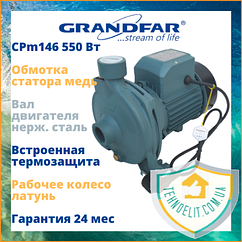 GRANDFAR®
...stream of life

CPm146 550 Вт

Обмотка статора медь

Вал двигателя нерж. сталь

Встроенная термозащита

Рабочее колесо латунь

Гарантия 24 мес

TEHNOELIT.COM.UA